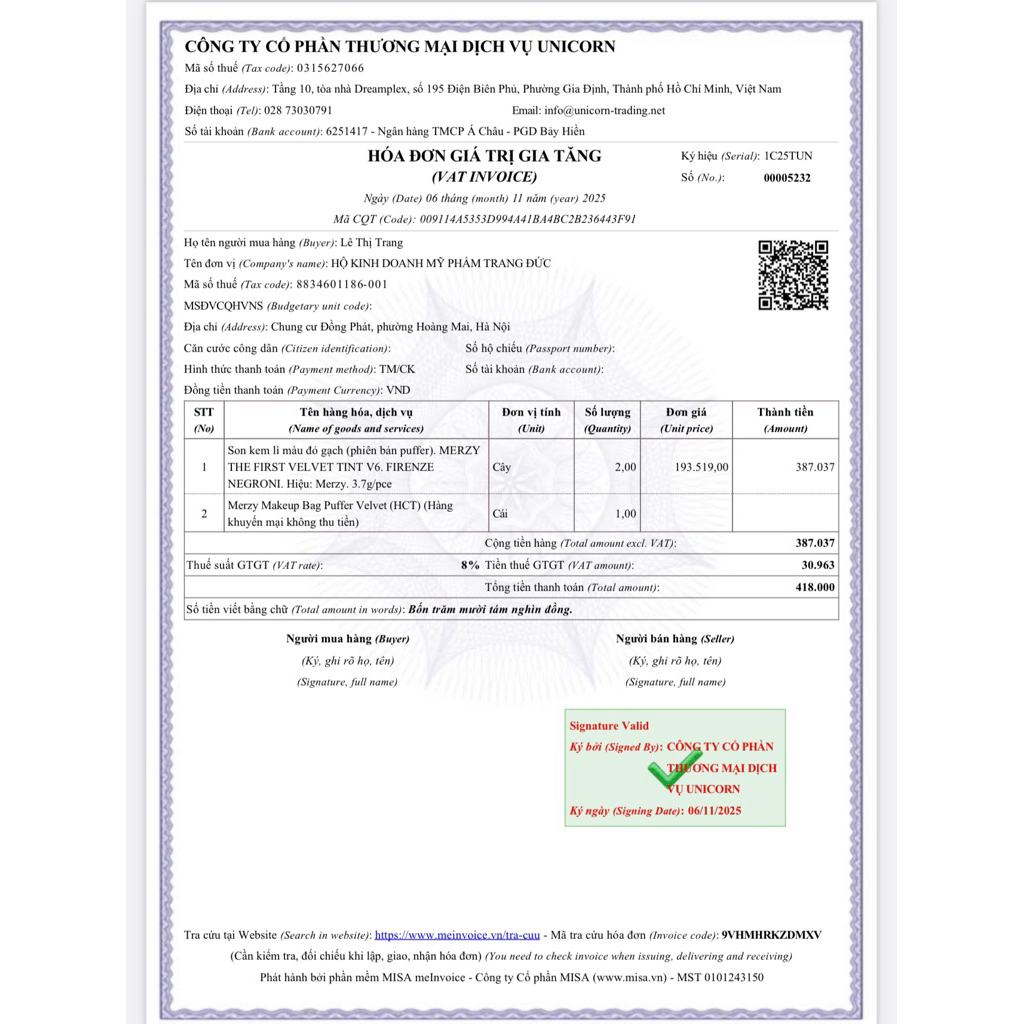 CÔNG TY CỔ PHẦN THƯƠNG MẠI DỊCH VỤ UNICORN
Mã số thuế (Tax code): 0315627066
Địa chỉ (Address): Tầng 10, tòa nhà Dreamplex, số 195 Điện Biên Phủ, Phường Gia Định, Thành phố Hồ Chí Minh, Việt Nam
Điện thoại (Tel): 028 73030791
Email: info@unicorn-trading.net
Số tài khoản (Bank account): 6251417 - Ngân hàng TMCP Á Châu - PGD Bảy Hiền

HÓA ĐƠN GIÁ TRỊ GIA TĂNG
(VAT INVOICE)
Ngày (Date) 06 tháng (month) 11 năm (year) 2025
Mã CQT (Code): 009114A5353D994A41BA4BC2B236443F91

Ký hiệu (Serial): 1C25TUN
Số (No.): 00005232

Họ tên người mua hàng (Buyer): Lê Thị Trang
Tên đơn vị (Company's name): HỘ KINH DOANH MỸ PHẨM TRANG ĐỨC
Mã số thuế (Tax code): 8834601186-001
MSĐVCQHVNS (Budgetary unit code):
Địa chỉ (Address): Chung cư Đồng Phát, phường Hoàng Mai, Hà Nội
Căn cước công dân (Citizen identification):
Số hộ chiếu (Passport number):
Hình thức thanh toán (Payment method): TM/CK
Số tài khoản (Bank account):
Đồng tiền thanh toán (Payment Currency): VND

| STT (No) | Tên hàng hóa, dịch vụ (Name of goods and services) | Đơn vị tính (Unit) | Số lượng (Quantity) | Đơn giá (Unit price) | Thành tiền (Amount) |
|---|---|---|---|---|---|
| 1 | Son kem lì màu đỏ gạch (phiên bản puffer). MERZY THE FIRST VELVET TINT V6. FIRENZE NEGRONI. Hiệu: Merzy. 3.7g/pce | Cây | 2,00 | 193.519,00 | 387.037 |
| 2 | Merzy Makeup Bag Puffer Velvet (HCT) (Hàng khuyến mại không thu tiền) | Cái | 1,00 | | |

Cộng tiền hàng (Total amount excl. VAT): 387.037
Thuế suất GTGT (VAT rate): 8%
Tiền thuế GTGT (VAT amount): 30.963
Tổng tiền thanh toán (Total amount): 418.000
Số tiền viết bằng chữ (Total amount in words): Bốn trăm mười tám nghìn đồng.

Người mua hàng (Buyer)
(Ký, ghi rõ họ, tên)
(Signature, full name)

Người bán hàng (Seller)
(Ký, ghi rõ họ, tên)
(Signature, full name)

Signature Valid
Ký bởi (Signed By): CÔNG TY CỔ PHẦN THƯƠNG MẠI DỊCH VỤ UNICORN
Ký ngày (Signing Date): 06/11/2025

Tra cứu tại Website (Search in website): https://www.meinvoice.vn/tra-cuu - Mã tra cứu hóa đơn (Invoice code): 9VHMHRKZDMXV
(Cần kiểm tra, đối chiếu khi lập, giao, nhận hóa đơn) (You need to check invoice when issuing, delivering and receiving)
Phát hành bởi phần mềm MISA meInvoice - Công ty Cổ phần MISA (www.misa.vn) - MST 0101243150